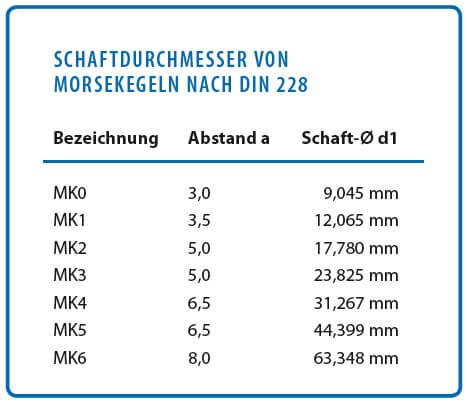 SCHAFTDURCHMESSER VON MORSEKEGELN NACH DIN 228

| Bezeichnung | Abstand a | Schaft-Ø d1 |
|---|---|---|
| MK0 | 3,0 | 9,045 mm |
| MK1 | 3,5 | 12,065 mm |
| MK2 | 5,0 | 17,780 mm |
| MK3 | 5,0 | 23,825 mm |
| MK4 | 6,5 | 31,267 mm |
| MK5 | 6,5 | 44,399 mm |
| MK6 | 8,0 | 63,348 mm |